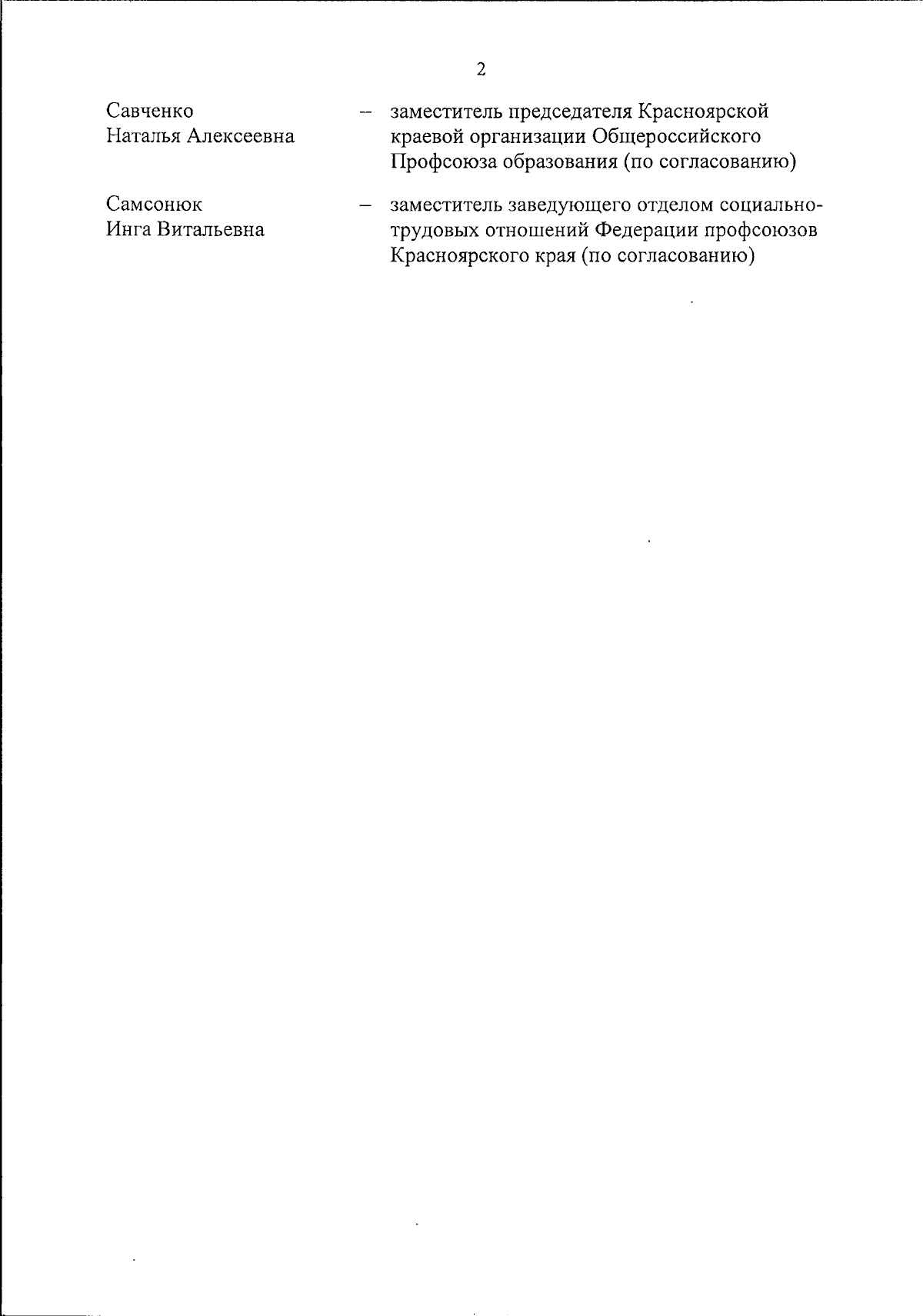 2

Савченко
Наталья Алексеевна

– заместитель председателя Красноярской краевой организации Общероссийского Профсоюза образования (по согласованию)

Самсонюк
Инга Витальевна

– заместитель заведующего отделом социально-трудовых отношений Федерации профсоюзов Красноярского края (по согласованию)